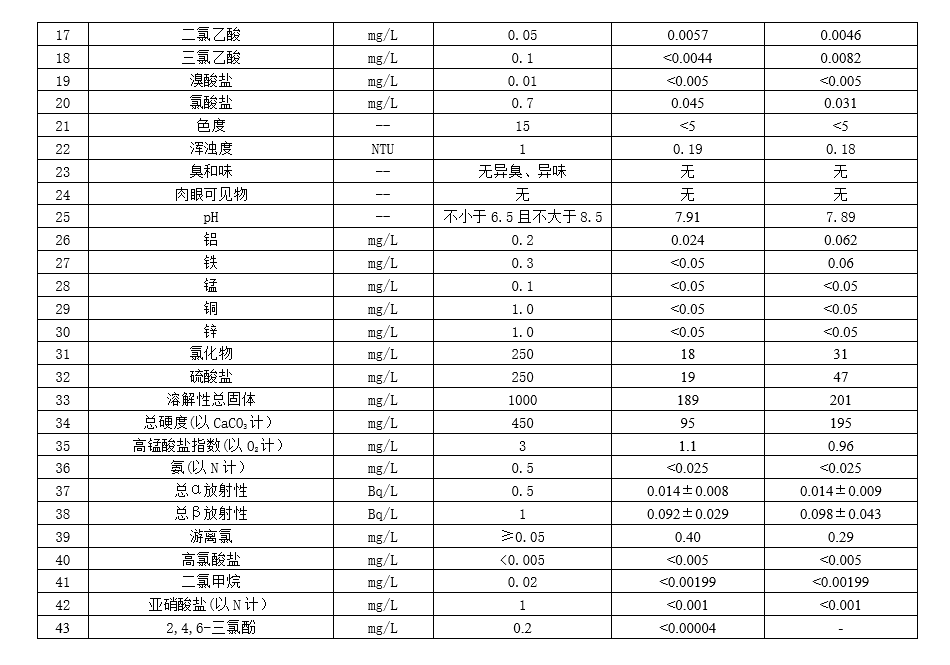 | 17 | 二氯乙酸 | mg/L | 0.05 | 0.0057 | 0.0046 |
|---|---|---|---|---|---|
| 18 | 三氯乙酸 | mg/L | 0.1 | <0.0044 | 0.0082 |
| 19 | 溴酸盐 | mg/L | 0.01 | <0.005 | <0.005 |
| 20 | 氯酸盐 | mg/L | 0.7 | 0.045 | 0.031 |
| 21 | 色度 | -- | 15 | <5 | <5 |
| 22 | 浑浊度 | NTU | 1 | 0.19 | 0.18 |
| 23 | 臭和味 | -- | 无异臭、异味 | 无 | 无 |
| 24 | 肉眼可见物 | -- | 无 | 无 | 无 |
| 25 | pH | -- | 不小于6.5且不大于8.5 | 7.91 | 7.89 |
| 26 | 铝 | mg/L | 0.2 | 0.024 | 0.062 |
| 27 | 铁 | mg/L | 0.3 | <0.05 | 0.06 |
| 28 | 锰 | mg/L | 0.1 | <0.05 | <0.05 |
| 29 | 铜 | mg/L | 1.0 | <0.05 | <0.05 |
| 30 | 锌 | mg/L | 1.0 | <0.05 | <0.05 |
| 31 | 氯化物 | mg/L | 250 | 18 | 31 |
| 32 | 硫酸盐 | mg/L | 250 | 19 | 47 |
| 33 | 溶解性总固体 | mg/L | 1000 | 189 | 201 |
| 34 | 总硬度(以$CaCO_3$计) | mg/L | 450 | 95 | 195 |
| 35 | 高锰酸盐指数(以$O_2$计) | mg/L | 3 | 1.1 | 0.96 |
| 36 | 氨(以N计) | mg/L | 0.5 | <0.025 | <0.025 |
| 37 | 总α放射性 | Bq/L | 0.5 | 0.014±0.008 | 0.014±0.009 |
| 38 | 总β放射性 | Bq/L | 1 | 0.092±0.029 | 0.098±0.043 |
| 39 | 游离氯 | mg/L | ≥0.05 | 0.40 | 0.29 |
| 40 | 高氯酸盐 | mg/L | <0.005 | <0.005 | <0.005 |
| 41 | 二氯甲烷 | mg/L | 0.02 | <0.00199 | <0.00199 |
| 42 | 亚硝酸盐(以N计) | mg/L | 1 | <0.001 | <0.001 |
| 43 | 2,4,6-三氯酚 | mg/L | 0.2 | <0.00004 | - |